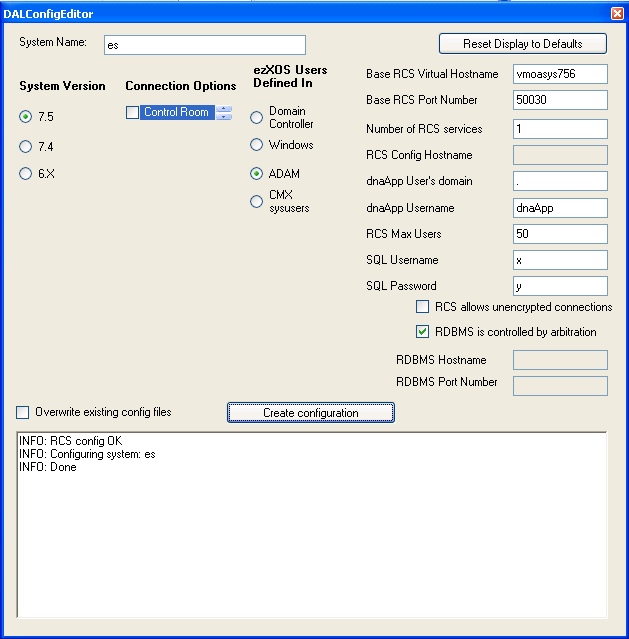 DALConfigEditor

System Name: es

Reset Display to Defaults

System Version

7.5

7.4

6.X

Connection Options

Control Room

ezXOS Users Defined In

Domain Controller

Windows

ADAM

CMX sysusers

Base RCS Virtual Hostname vmoasys756

Base RCS Port Number 50030

Number of RCS services 1

RCS Config Hostname

dnaApp User's domain .

dnaApp Username dnaApp

RCS Max Users 50

SQL Username x

SQL Password y

RCS allows unencrypted connections

RDBMS is controlled by arbitration

RDBMS Hostname

RDBMS Port Number

Overwrite existing config files

Create configuration

INFO: RCS config OK
INFO: Configuring system: es
INFO: Done